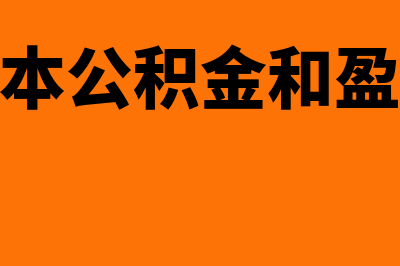 本公积金和盈